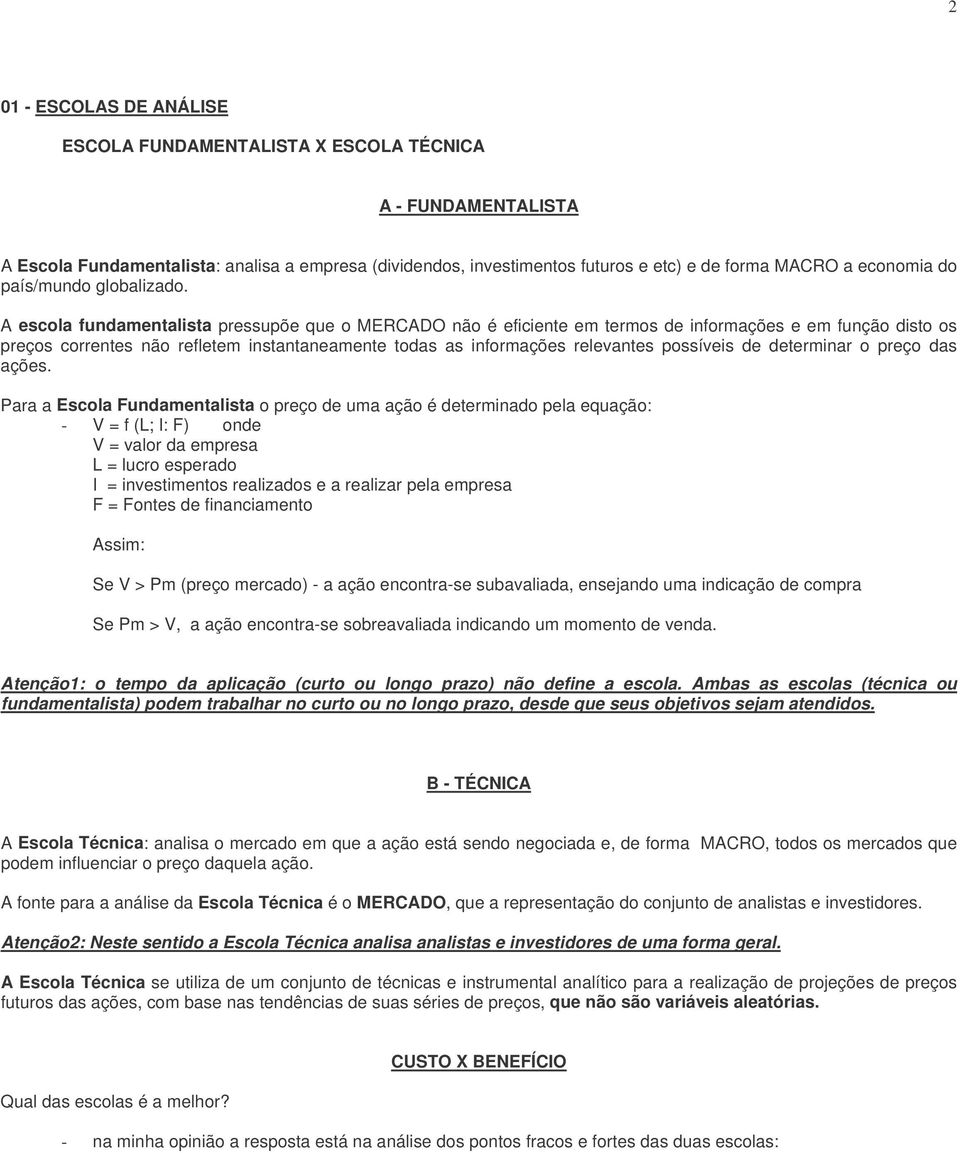 2

01 - ESCOLAS DE ANÁLISE

ESCOLA FUNDAMENTALISTA X ESCOLA TÉCNICA

A - FUNDAMENTALISTA

A Escola Fundamentalista: analisa a empresa (dividendos, investimentos futuros e etc) e de forma MACRO a economia do país/mundo globalizado.

A escola fundamentalista pressupõe que o MERCADO não é eficiente em termos de informações e em função disto os preços correntes não refletem instantaneamente todas as informações relevantes possíveis de determinar o preço das ações.

Para a Escola Fundamentalista o preço de uma ação é determinado pela equação:
- V = f (L; I: F) onde
V = valor da empresa
L = lucro esperado
I = investimentos realizados e a realizar pela empresa
F = Fontes de financiamento

Assim:

Se V > Pm (preço mercado) - a ação encontra-se subavaliada, ensejando uma indicação de compra

Se Pm > V, a ação encontra-se sobreavaliada indicando um momento de venda.

Atenção1: o tempo da aplicação (curto ou longo prazo) não define a escola. Ambas as escolas (técnica ou fundamentalista) podem trabalhar no curto ou no longo prazo, desde que seus objetivos sejam atendidos.

B - TÉCNICA

A Escola Técnica: analisa o mercado em que a ação está sendo negociada e, de forma MACRO, todos os mercados que podem influenciar o preço daquela ação.

A fonte para a análise da Escola Técnica é o MERCADO, que a representação do conjunto de analistas e investidores.

Atenção2: Neste sentido a Escola Técnica analisa analistas e investidores de uma forma geral.

A Escola Técnica se utiliza de um conjunto de técnicas e instrumental analítico para a realização de projeções de preços futuros das ações, com base nas tendências de suas séries de preços, que não são variáveis aleatórias.

CUSTO X BENEFÍCIO

Qual das escolas é a melhor?

- na minha opinião a resposta está na análise dos pontos fracos e fortes das duas escolas: